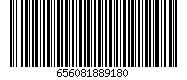 656081889180